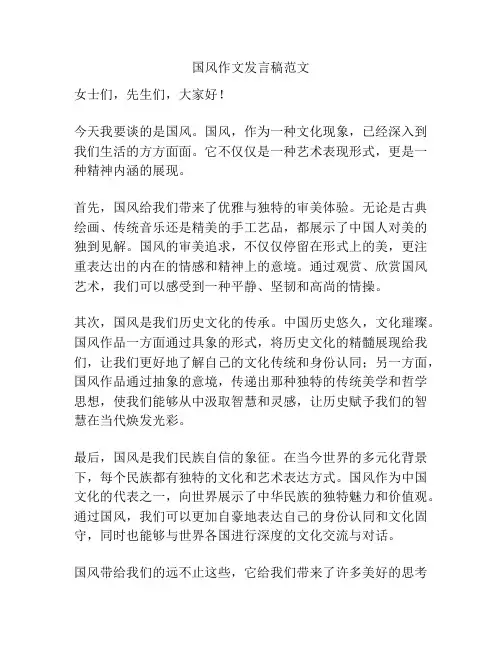 国风作文发言稿范文

女士们，先生们，大家好！

今天我要谈的是国风。国风，作为一种文化现象，已经深入到我们生活的方方面面。它不仅仅是一种艺术表现形式，更是一种精神内涵的展现。

首先，国风给我们带来了优雅与独特的审美体验。无论是古典绘画、传统音乐还是精美的手工艺品，都展示了中国人对美的独到见解。国风的审美追求，不仅仅停留在形式上的美，更注重表达出的内在的情感和精神上的意境。通过观赏、欣赏国风艺术，我们可以感受到一种平静、坚韧和高尚的情操。

其次，国风是我们历史文化的传承。中国历史悠久，文化璀璨。国风作品一方面通过具象的形式，将历史文化的精髓展现给我们，让我们更好地了解自己的文化传统和身份认同；另一方面，国风作品通过抽象的意境，传递出那种独特的传统美学和哲学思想，使我们能够从中汲取智慧和灵感，让历史赋予我们的智慧在当代焕发光彩。

最后，国风是我们民族自信的象征。在当今世界的多元化背景下，每个民族都有独特的文化和艺术表达方式。国风作为中国文化的代表之一，向世界展示了中华民族的独特魅力和价值观。通过国风，我们可以更加自豪地表达自己的身份认同和文化固守，同时也能够与世界各国进行深度的文化交流与对话。

国风带给我们的远不止这些，它给我们带来了许多美好的思考